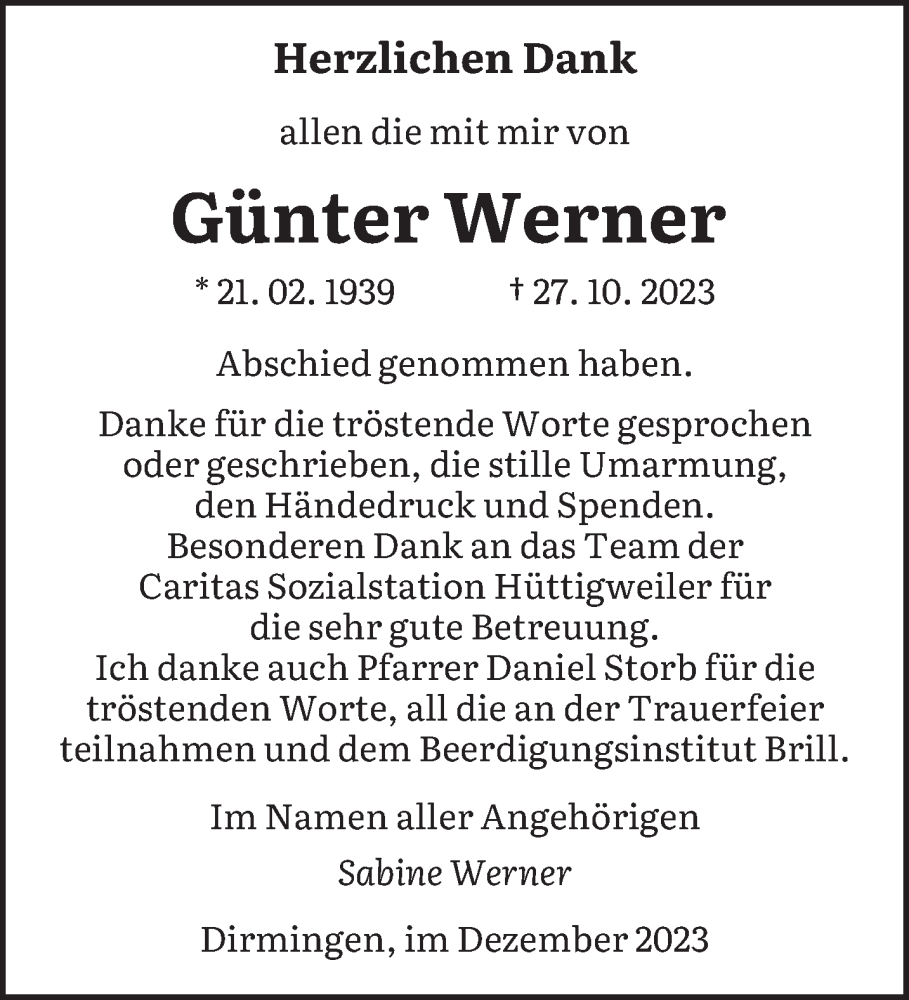 Herzlichen Dank

allen die mit mir von

Günter Werner

* 21. 02. 1939 † 27. 10. 2023

Abschied genommen haben.

Danke für die tröstende Worte gesprochen oder geschrieben, die stille Umarmung, den Händedruck und Spenden.
Besonderen Dank an das Team der Caritas Sozialstation Hüttigweiler für die sehr gute Betreuung.
Ich danke auch Pfarrer Daniel Storb für die tröstenden Worte, all die an der Trauerfeier teilnahmen und dem Beerdigungsinstitut Brill.

Im Namen aller Angehörigen

Sabine Werner

Dirmingen, im Dezember 2023